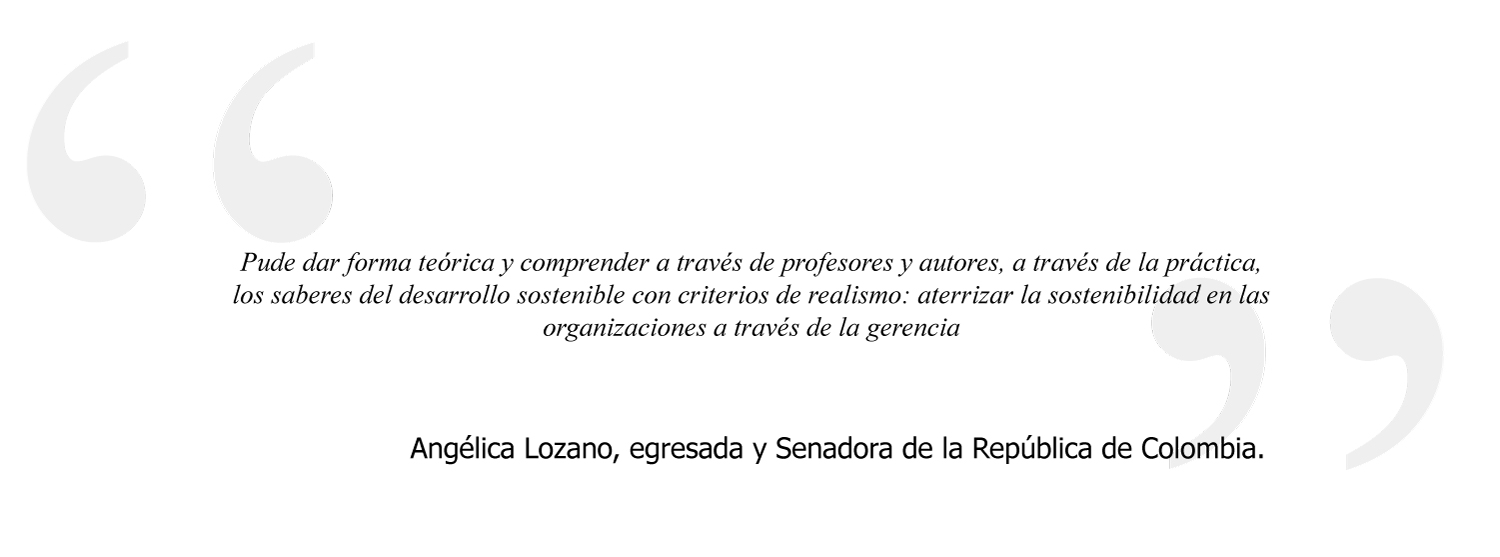 Pude dar forma teórica y comprender a través de profesores y autores, a través de la práctica, los saberes del desarrollo sostenible con criterios de realismo: aterrizar la sostenibilidad en las organizaciones a través de la gerencia

Angélica Lozano, egresada y Senadora de la República de Colombia.